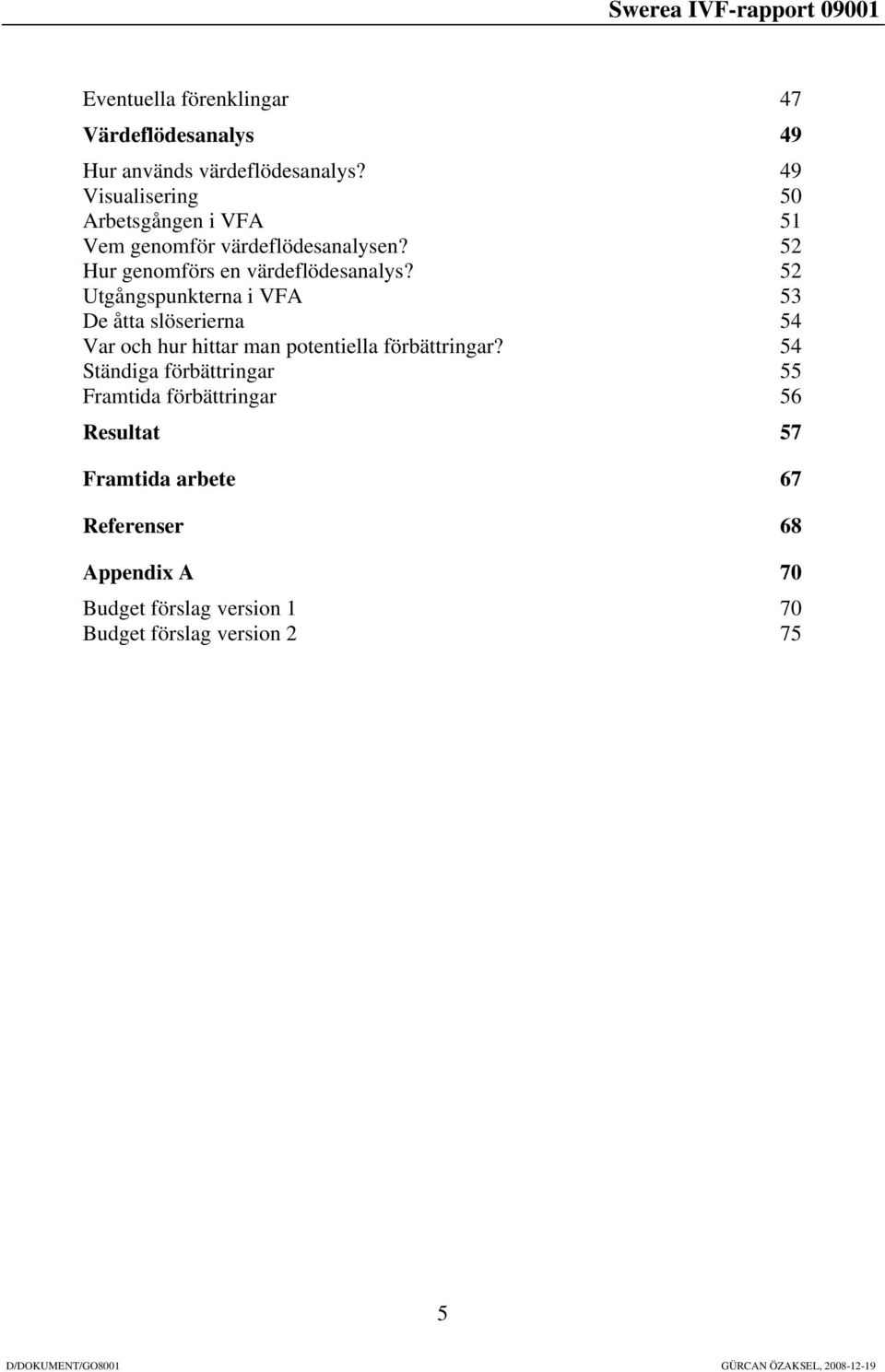 Swerea IVF-rapport 09001

Eventuella förenklingar 47

Värdeflödesanalys 49

Hur används värdeflödesanalys? 49
Visualisering 50
Arbetsgången i VFA 51
Vem genomför värdeflödesanalysen? 52
Hur genomförs en värdeflödesanalys? 52
Utgångspunkterna i VFA 53
De åtta slöserierna 54
Var och hur hittar man potentiella förbättringar? 54
Ständiga förbättringar 55
Framtida förbättringar 56

Resultat 57

Framtida arbete 67

Referenser 68

Appendix A 70

Budget förslag version 1 70
Budget förslag version 2 75

5

D/DOKUMENT/GO8001

GÜRCAN ÖZAKSEL, 2008-12-19